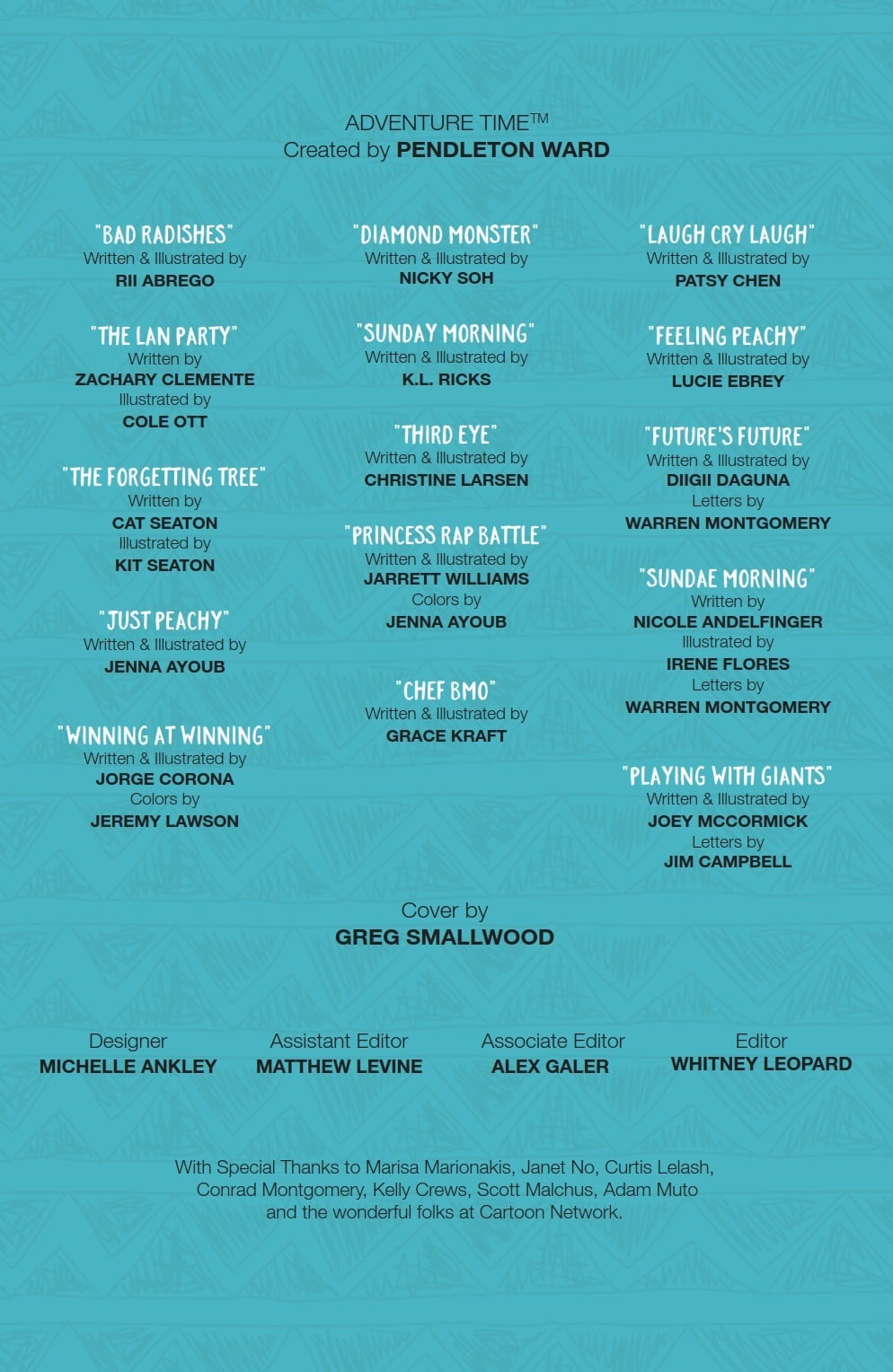 ADVENTURE TIME™
Created by PENDLETON WARD

"BAD RADISHES"
Written & Illustrated by
RII ABREGO

"THE LAN PARTY"
Written by
ZACHARY CLEMENTE
Illustrated by
COLE OTT

"THE FORGETTING TREE"
Written by
CAT SEATON
Illustrated by
KIT SEATON

"JUST PEACHY"
Written & Illustrated by
JENNA AYOUB

"WINNING AT WINNING"
Written & Illustrated by
JORGE CORONA
Colors by
JEREMY LAWSON

"DIAMOND MONSTER"
Written & Illustrated by
NICKY SOH

"SUNDAY MORNING"
Written & Illustrated by
K.L. RICKS

"THIRD EYE"
Written & Illustrated by
CHRISTINE LARSEN

"PRINCESS RAP BATTLE"
Written & Illustrated by
JARRETT WILLIAMS
Colors by
JENNA AYOUB

"CHEF BMO"
Written & Illustrated by
GRACE KRAFT

"LAUGH CRY LAUGH"
Written & Illustrated by
PATSY CHEN

"FEELING PEACHY"
Written & Illustrated by
LUCIE EBREY

"FUTURE'S FUTURE"
Written & Illustrated by
DIIGII DAGUNA
Letters by
WARREN MONTGOMERY

"SUNDAE MORNING"
Written by
NICOLE ANDELFINGER
Illustrated by
IRENE FLORES
Letters by
WARREN MONTGOMERY

"PLAYING WITH GIANTS"
Written & Illustrated by
JOEY MCCORMICK
Letters by
JIM CAMPBELL

Cover by
GREG SMALLWOOD

Designer
MICHELLE ANKLEY

Assistant Editor
MATTHEW LEVINE

Associate Editor
ALEX GALER

Editor
WHITNEY LEOPARD

With Special Thanks to Marisa Marionakis, Janet No, Curtis Lelash, Conrad Montgomery, Kelly Crews, Scott Malchus, Adam Muto and the wonderful folks at Cartoon Network.